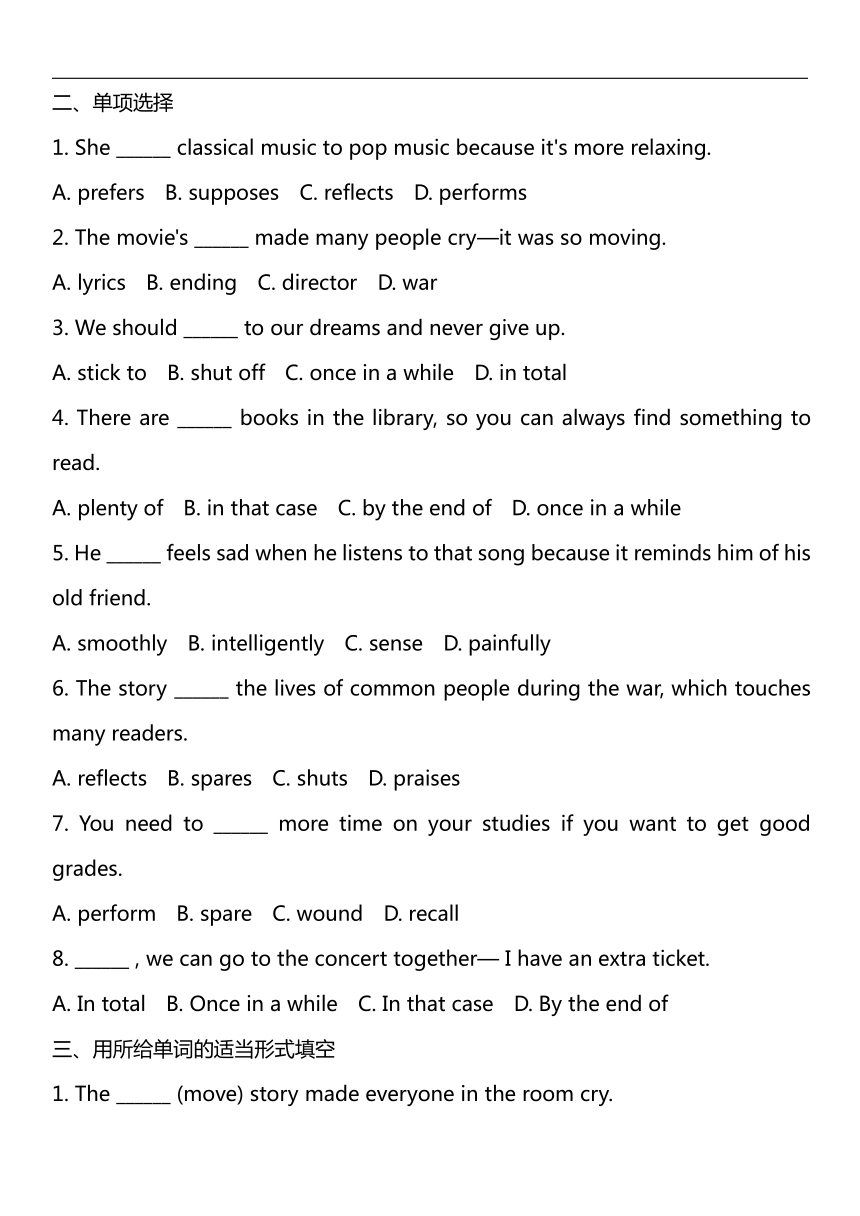 二、单项选择

1. She ______ classical music to pop music because it's more relaxing.

A. prefers B. supposes C. reflects D. performs

2. The movie's ______ made many people cry—it was so moving.

A. lyrics B. ending C. director D. war

3. We should ______ to our dreams and never give up.

A. stick to B. shut off C. once in a while D. in total

4. There are ______ books in the library, so you can always find something to read.

A. plenty of B. in that case C. by the end of D. once in a while

5. He ______ feels sad when he listens to that song because it reminds him of his old friend.

A. smoothly B. intelligently C. sense D. painfully

6. The story ______ the lives of common people during the war, which touches many readers.

A. reflects B. spares C. shuts D. praises

7. You need to ______ more time on your studies if you want to get good grades.

A. perform B. spare C. wound D. recall

8. ______ , we can go to the concert together— I have an extra ticket.

A. In total B. Once in a while C. In that case D. By the end of

三、用所给单词的适当形式填空

1. The ______ (move) story made everyone in the room cry.